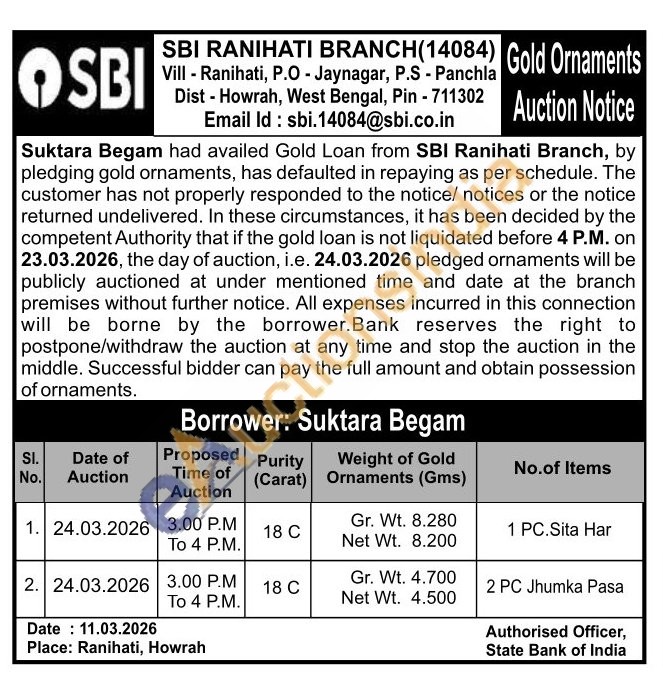 SBI

SBI RANIHATI BRANCH(14084)
Vill - Ranihati, P.O - Jaynagar, P.S - Panchla
Dist - Howrah, West Bengal, Pin - 711302
Email Id : sbi.14084@sbi.co.in

Gold Ornaments Auction Notice

Suktara Begam had availed Gold Loan from SBI Ranihati Branch, by pledging gold ornaments, has defaulted in repaying as per schedule. The customer has not properly responded to the notice/ notices or the notice returned undelivered. In these circumstances, it has been decided by the competent Authority that if the gold loan is not liquidated before 4 P.M. on 23.03.2026, the day of auction, i.e. 24.03.2026 pledged ornaments will be publicly auctioned at under mentioned time and date at the branch premises without further notice. All expenses incurred in this connection will be borne by the borrower.Bank reserves the right to postpone/withdraw the auction at any time and stop the auction in the middle. Successful bidder can pay the full amount and obtain possession of ornaments.

Borrower: Suktara Begam

| Sl. No. | Date of Auction | Proposed Time of Auction | Purity (Carat) | Weight of Gold Ornaments (Gms) | No.of Items |
|---|---|---|---|---|---|
| 1. | 24.03.2026 | 3.00 P.M To 4 P.M. | 18 C | Gr. Wt. 8.280 Net Wt. 8.200 | 1 PC.Sita Har |
| 2. | 24.03.2026 | 3.00 P.M To 4 P.M. | 18 C | Gr. Wt. 4.700 Net Wt. 4.500 | 2 PC Jhumka Pasa |

Date : 11.03.2026
Place: Ranihati, Howrah

Authorised Officer,
State Bank of India

eAuctionsIndia